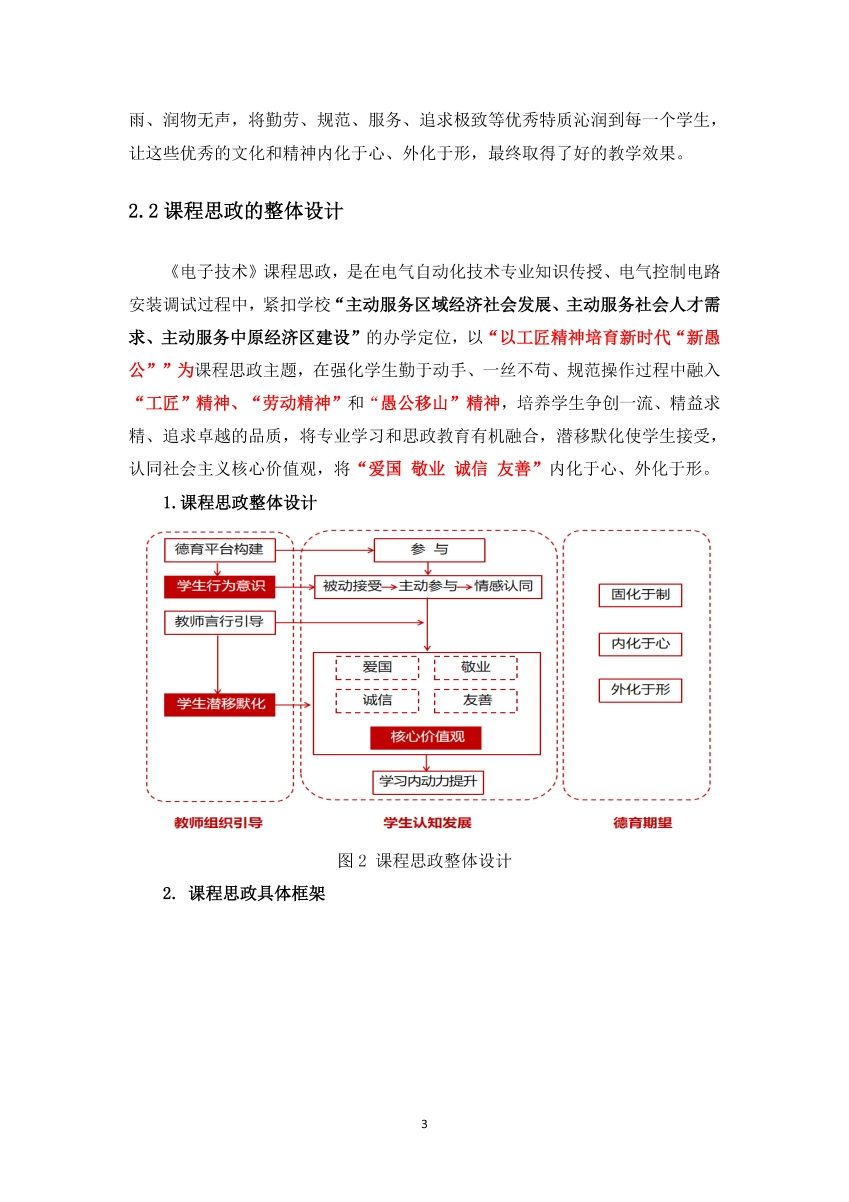 雨、润物无声，将勤劳、规范、服务、追求极致等优秀特质沁润到每一个学生，让这些优秀的文化和精神内化于心、外化于形，最终取得了好的教学效果。

2.2 课程思政的整体设计

《电子技术》课程思政，是在电气自动化技术专业知识传授、电气控制电路安装调试过程中，紧扣学校“主动服务区域经济社会发展、主动服务社会人才需求、主动服务中原经济区建设”的办学定位，以“以工匠精神培育新时代“新愚公””为课程思政主题，在强化学生勤于动手、一丝不苟、规范操作过程中融入“工匠”精神、“劳动精神”和“愚公移山”精神，培养学生争创一流、精益求精、追求卓越的品质，将专业学习和思政教育有机融合，潜移默化使学生接受，认同社会主义核心价值观，将“爱国 敬业 诚信 友善”内化于心、外化于形。

1.课程思政整体设计

德育平台构建
学生行为意识
教师言行引导
学生潜移默化
参 与
被动接受 主动参与 情感认同
爱国
敬业
诚信
友善
核心价值观
学习内动力提升
固化于制
内化于心
外化于形
教师组织引导
学生认知发展
德育期望

图 2 课程思政整体设计

2. 课程思政具体框架

3